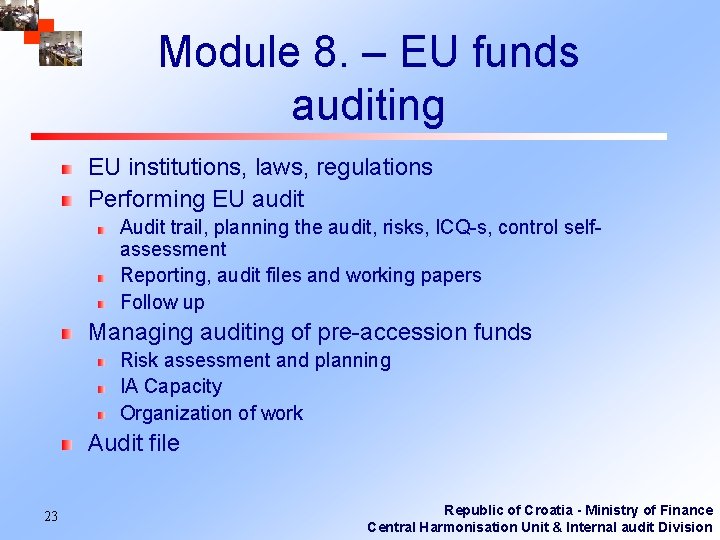 Module 8. – EU funds auditing

• EU institutions, laws, regulations
• Performing EU audit
• Audit trail, planning the audit, risks, ICQ-s, control self-assessment
• Reporting, audit files and working papers
• Follow up
• Managing auditing of pre-accession funds
• Risk assessment and planning
• IA Capacity
• Organization of work
• Audit file

23

Republic of Croatia - Ministry of Finance
Central Harmonisation Unit & Internal audit Division